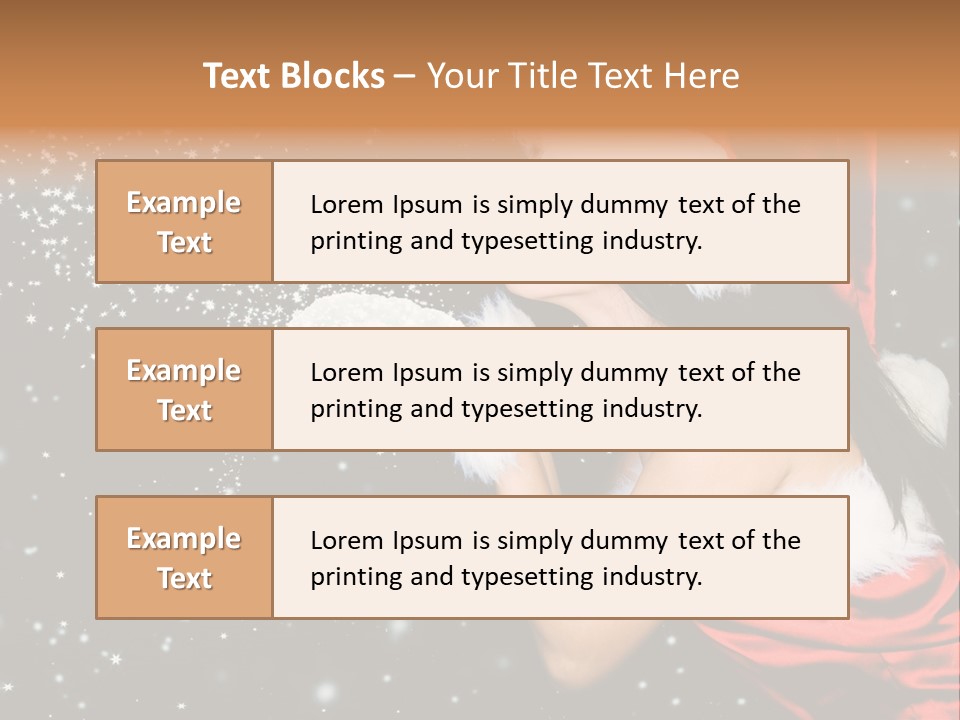 Text Blocks – Your Title Text Here

Example Text

Lorem Ipsum is simply dummy text of the printing and typesetting industry.

Example Text

Lorem Ipsum is simply dummy text of the printing and typesetting industry.

Example Text

Lorem Ipsum is simply dummy text of the printing and typesetting industry.